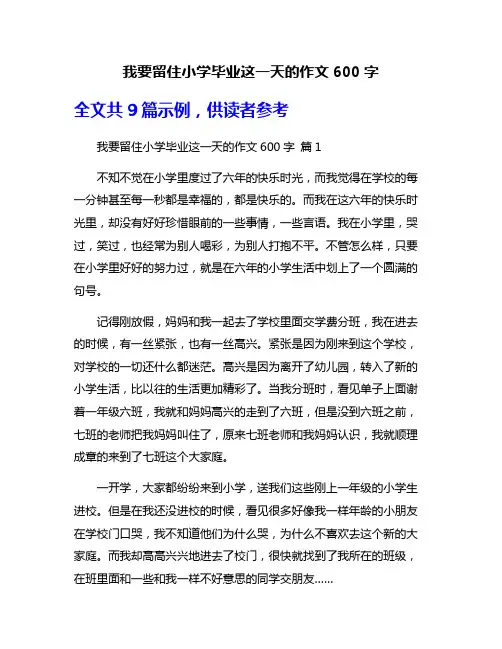 我要留住小学毕业这一天的作文 600 字

全文共 9 篇示例，供读者参考

我要留住小学毕业这一天的作文 600 字 篇 1

不知不觉在小学里度过了六年的快乐时光，而我觉得在学校的每一分钟甚至每一秒都是幸福的，都是快乐的。而我在这六年的快乐时光里，却没有好好珍惜眼前的一些事情，一些言语。我在小学里，哭过，笑过，也经常为别人喝彩，为别人打抱不平。不管怎么样，只要在小学里好好的努力过，就是在六年的小学生活中划上了一个圆满的句号。

记得刚放假，妈妈和我一起去了学校里面交学费分班，我在进去的时候，有一丝紧张，也有一丝高兴。紧张是因为刚来到这个学校，对学校的一切还什么都迷茫。高兴是因为离开了幼儿园，转入了新的小学生活，比以往的生活更加精彩了。当我分班时，看见单子上面谢着一年级六班，我就和妈妈高兴的走到了六班，但是没到六班之前，七班的老师把我妈妈叫住了，原来七班老师和我妈妈认识，我就顺理成章的来到了七班这个大家庭。

一开学，大家都纷纷来到小学，送我们这些刚上一年级的小学生进校。但是在我还没进校的时候，看见很多好像我一样年龄的小朋友在学校门口哭，我不知道他们为什么哭，为什么不喜欢去这个新的大家庭。而我却高高兴兴地进去了校门，很快就找到了我所在的班级，在班里面和一些和我一样不好意思的同学交朋友......